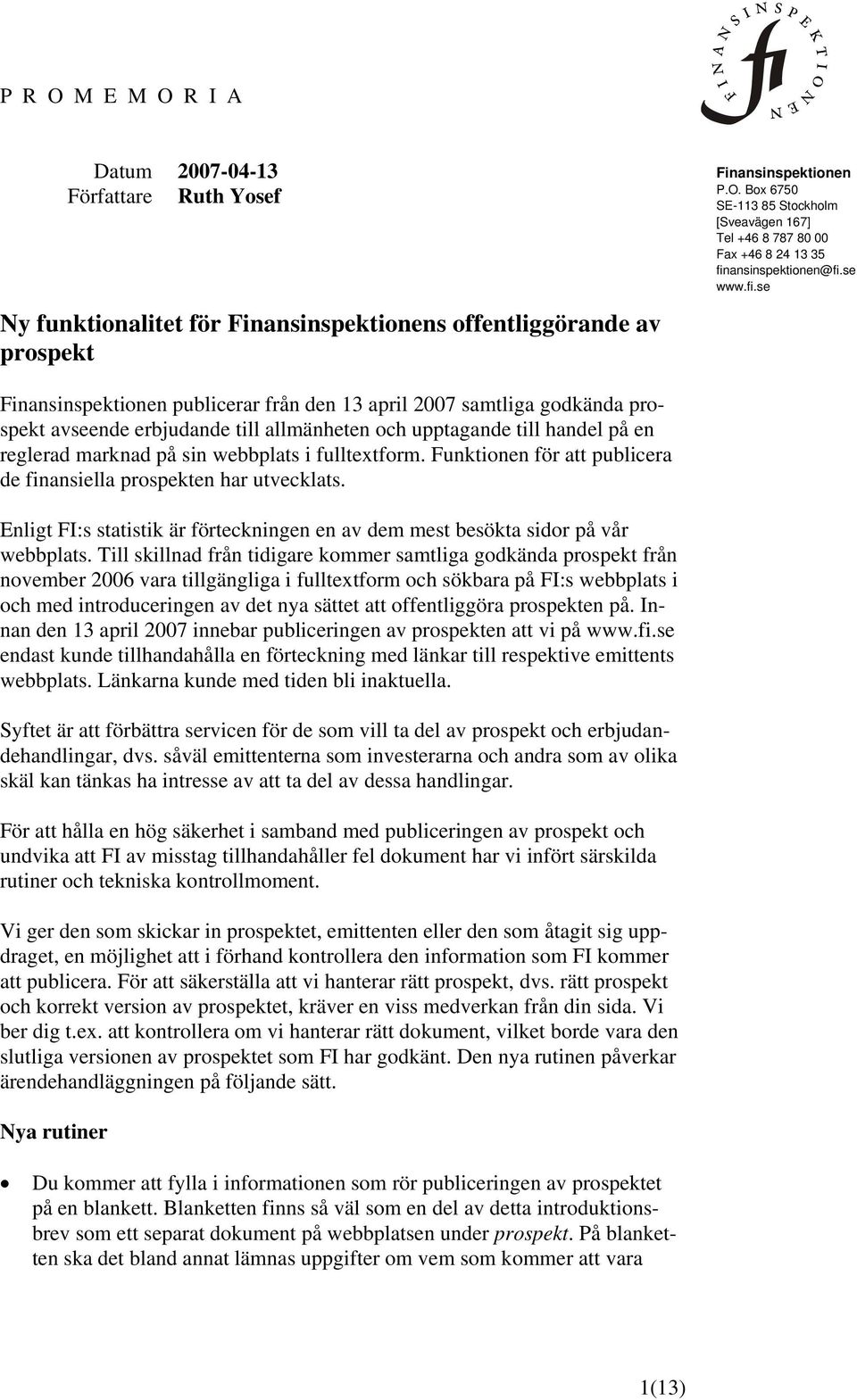 P R O M E M O R I A

FINANSINSPEKTIONEN
fi

Datum 2007-04-13
Författare Ruth Yosef

Finansinspektionen
P.O. Box 6750
SE-113 85 Stockholm
[Sveavägen 167]
Tel +46 8 787 80 00
Fax +46 8 24 13 35
finansinspektionen@fi.se
www.fi.se

Ny funktionalitet för Finansinspektionens offentliggörande av prospekt

Finansinspektionen publicerar från den 13 april 2007 samtliga godkända prospekt avseende erbjudande till allmänheten och upptagande till handel på en reglerad marknad på sin webbplats i fulltextform. Funktionen för att publicera de finansiella prospekten har utvecklats.

Enligt FI:s statistik är förteckningen en av dem mest besökta sidor på vår webbplats. Till skillnad från tidigare kommer samtliga godkända prospekt från november 2006 vara tillgängliga i fulltextform och sökbara på FI:s webbplats i och med introduceringen av det nya sättet att offentliggöra prospekten på. Innan den 13 april 2007 innebar publiceringen av prospekten att vi på www.fi.se endast kunde tillhandahålla en förteckning med länkar till respektive emittents webbplats. Länkarna kunde med tiden bli inaktuella.

Syftet är att förbättra servicen för de som vill ta del av prospekt och erbjudandehandlingar, dvs. såväl emittenterna som investerarna och andra som av olika skäl kan tänkas ha intresse av att ta del av dessa handlingar.

För att hålla en hög säkerhet i samband med publiceringen av prospekt och undvika att FI av misstag tillhandahåller fel dokument har vi infört särskilda rutiner och tekniska kontrollmoment.

Vi ger den som skickar in prospektet, emittenten eller den som åtagit sig uppdraget, en möjlighet att i förhand kontrollera den information som FI kommer att publicera. För att säkerställa att vi hanterar rätt prospekt, dvs. rätt prospekt och korrekt version av prospektet, kräver en viss medverkan från din sida. Vi ber dig t.ex. att kontrollera om vi hanterar rätt dokument, vilket borde vara den slutliga versionen av prospektet som FI har godkänt. Den nya rutinen påverkar ärendehandläggningen på följande sätt.

Nya rutiner

• Du kommer att fylla i informationen som rör publiceringen av prospektet på en blankett. Blanketten finns så väl som en del av detta introduktionsbrev som ett separat dokument på webbplatsen under prospekt. På blanketten ska det bland annat lämnas uppgifter om vem som kommer att vara

1(13)